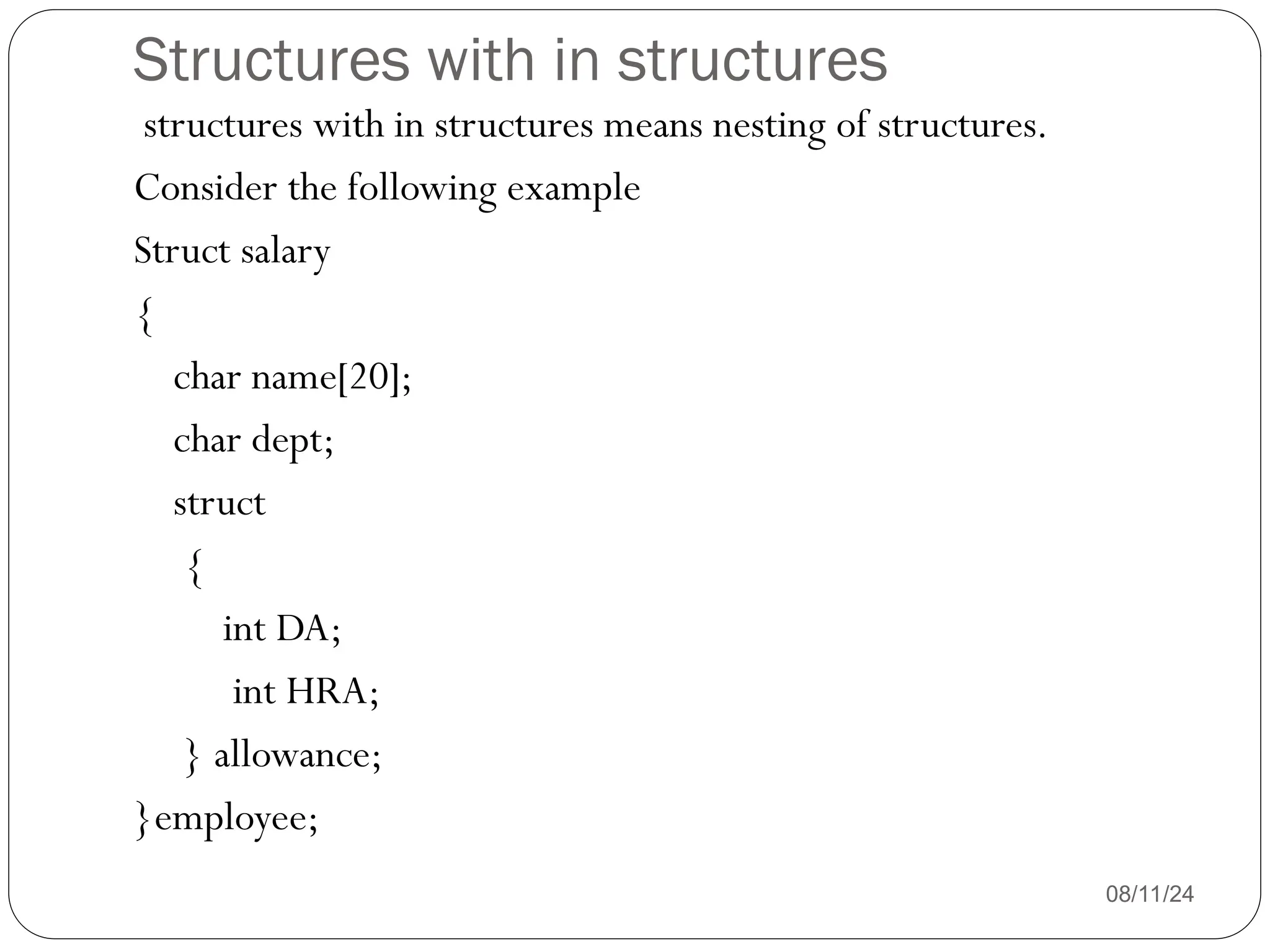 Structures with in structures

structures with in structures means nesting of structures.

Consider the following example

Struct salary

{

char name[20];

char dept;

struct

{

int DA;

int HRA;

} allowance;

}employee;

08/11/24